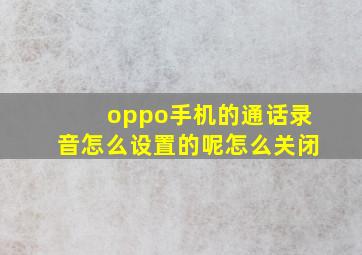 oppo手机的通话录音怎么设置的呢怎么关闭